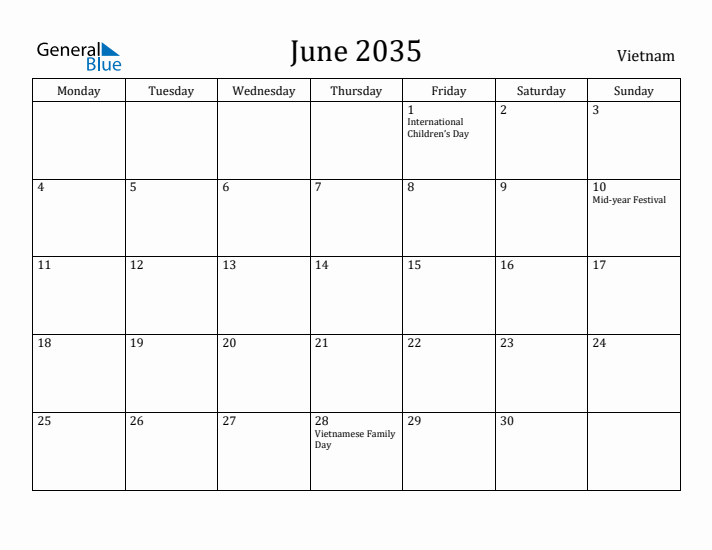 General Blue

June 2035

Vietnam

| Monday | Tuesday | Wednesday | Thursday | Friday | Saturday | Sunday |
|---|---|---|---|---|---|---|
| | | | | 1 International Children's Day | 2 | 3 |
| 4 | 5 | 6 | 7 | 8 | 9 | 10 Mid-year Festival |
| 11 | 12 | 13 | 14 | 15 | 16 | 17 |
| 18 | 19 | 20 | 21 | 22 | 23 | 24 |
| 25 | 26 | 27 | 28 Vietnamese Family Day | 29 | 30 | |